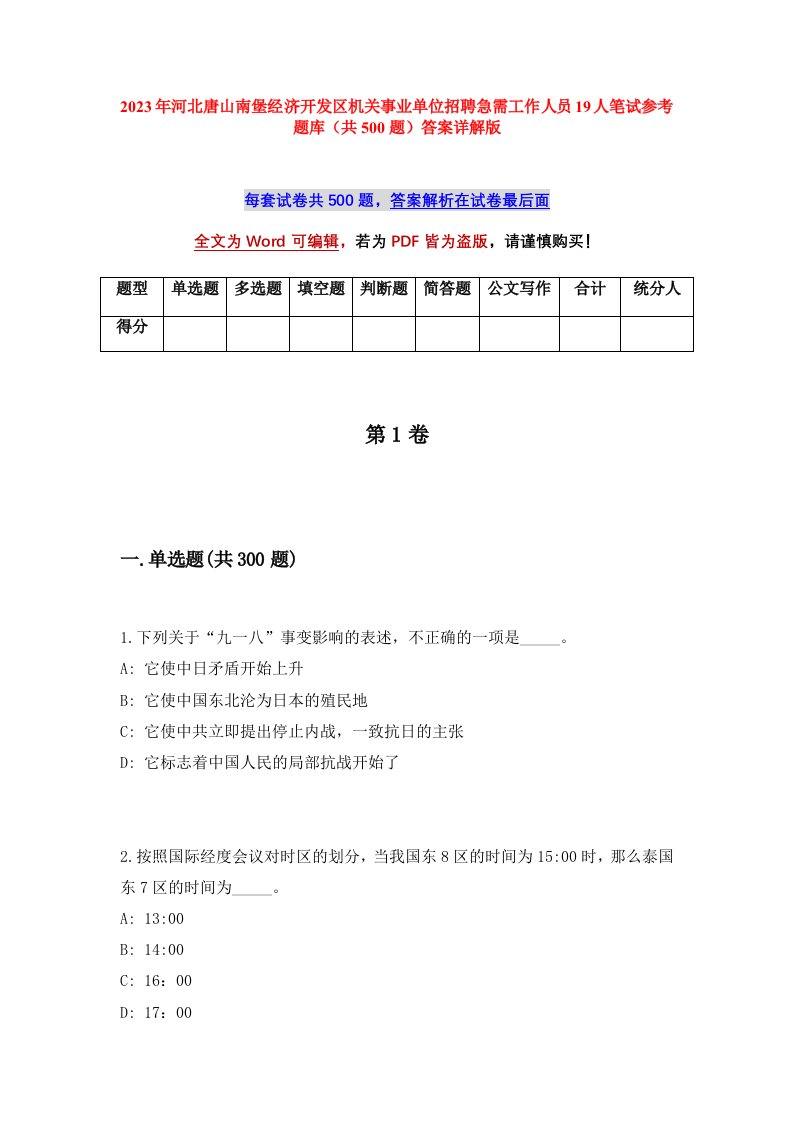 2023年河北唐山南堡经济开发区机关事业单位招聘急需工作人员19人笔试参考题库（共500题）答案详解版

每套试卷共500题，答案解析在试卷最后面

全文为Word可编辑，若为PDF皆为盗版，请谨慎购买！

| 题型 | 单选题 | 多选题 | 填空题 | 判断题 | 简答题 | 公文写作 | 合计 | 统分人 |
|---|---|---|---|---|---|---|---|---|
| 得分 | | | | | | | | |

第1卷

一.单选题(共300题)

1.下列关于“九一八”事变影响的表述，不正确的一项是_____。
A: 它使中日矛盾开始上升
B: 它使中国东北沦为日本的殖民地
C: 它使中共立即提出停止内战，一致抗日的主张
D: 它标志着中国人民的局部抗战开始了

2.按照国际经度会议对时区的划分，当我国东8区的时间为15:00时，那么泰国东7区的时间为_____。
A: 13:00
B: 14:00
C: 16：00
D: 17：00